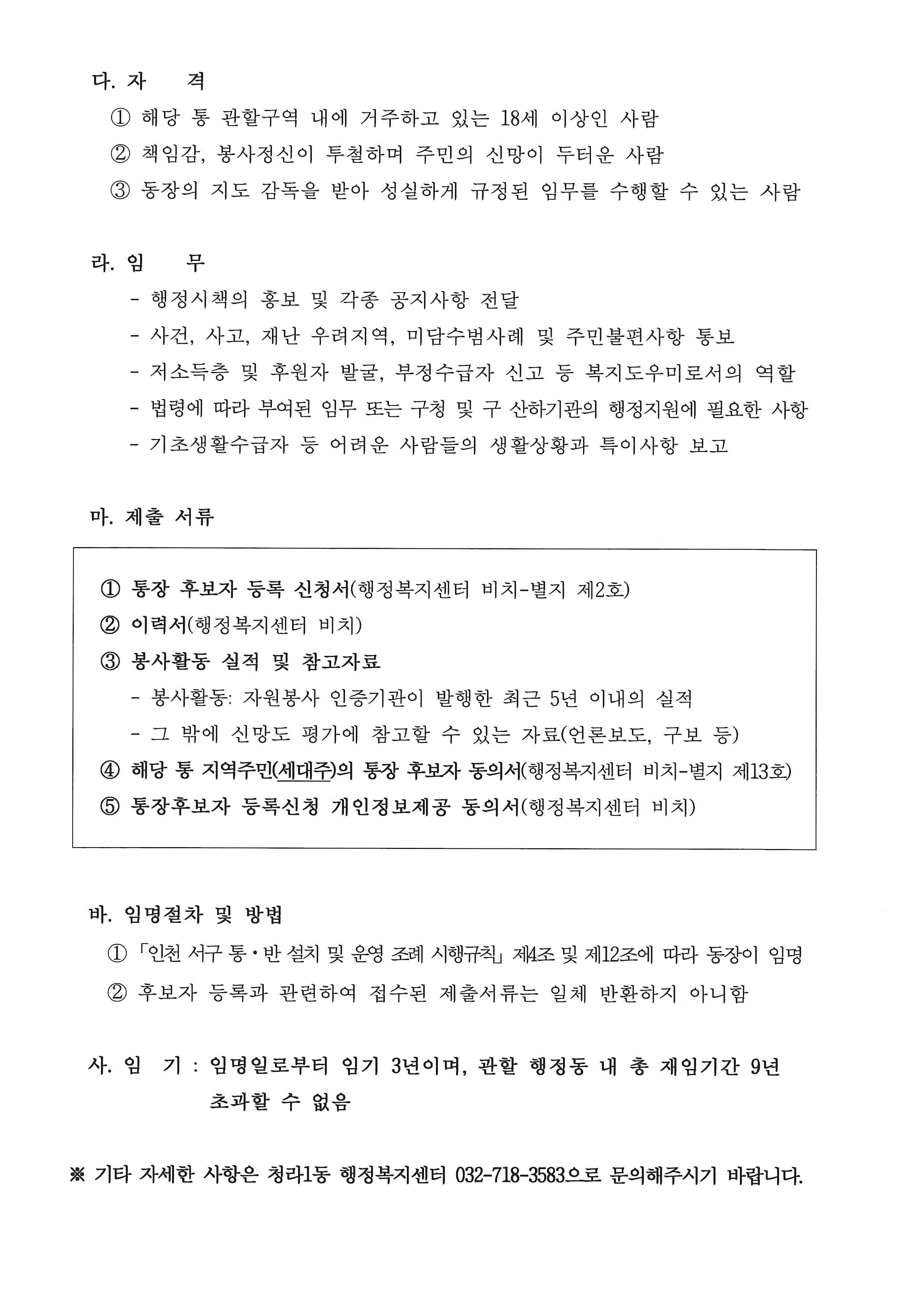 다. 자 격

① 해당 통 관할구역 내에 거주하고 있는 18세 이상인 사람

② 책임감, 봉사정신이 투철하며 주민의 신망이 두터운 사람

③ 동장의 지도 감독을 받아 성실하게 규정된 임무를 수행할 수 있는 사람

라. 임 무

- 행정시책의 홍보 및 각종 공지사항 전달
- 사건, 사고, 재난 우려지역, 미담수범사례 및 주민불편사항 통보
- 저소득층 및 후원자 발굴, 부정수급자 신고 등 복지도우미로서의 역할
- 법령에 따라 부여된 임무 또는 구청 및 구 산하기관의 행정지원에 필요한 사항
- 기초생활수급자 등 어려운 사람들의 생활상황과 특이사항 보고

마. 제출 서류

① 통장 후보자 등록 신청서(행정복지센터 비치-별지 제2호)

② 이력서(행정복지센터 비치)

③ 봉사활동 실적 및 참고자료

- 봉사활동: 자원봉사 인증기관이 발행한 최근 5년 이내의 실적
- 그 밖에 신망도 평가에 참고할 수 있는 자료(언론보도, 구보 등)

④ 해당 통 지역주민(세대주)의 통장 후보자 동의서(행정복지센터 비치-별지 제13호)

⑤ 통장후보자 등록신청 개인정보제공 동의서(행정복지센터 비치)

바. 임명절차 및 방법

① 「인천 서구 통·반 설치 및 운영 조례 시행규칙」 제4조 및 제12조에 따라 동장이 임명

② 후보자 등록과 관련하여 접수된 제출서류는 일체 반환하지 아니함

사. 임 기 : 임명일로부터 임기 3년이며, 관할 행정동 내 총 재임기간 9년 초과할 수 없음

※ 기타 자세한 사항은 청라1동 행정복지센터 032-718-3583으로 문의해주시기 바랍니다.